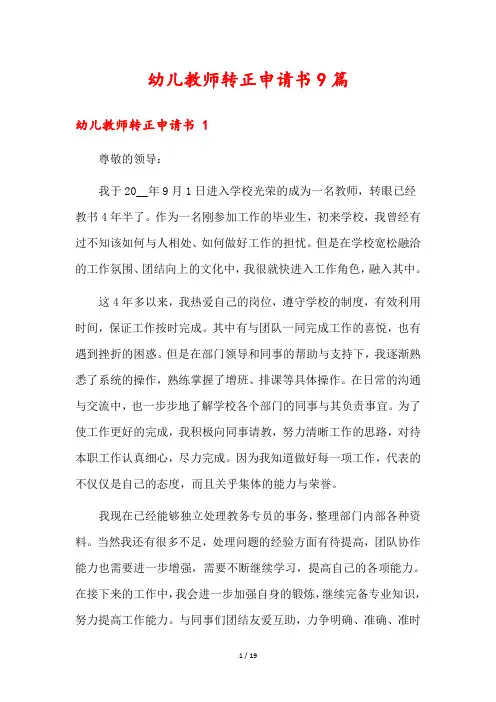 幼儿教师转正申请书9篇

幼儿教师转正申请书 1

尊敬的领导：

我于20__年9月1日进入学校光荣的成为一名教师，转眼已经教书4年半了。作为一名刚参加工作的毕业生，初来学校，我曾经有过不知该如何与人相处、如何做好工作的担忧。但是在学校宽松融洽的工作氛围、团结向上的文化中，我很就快进入工作角色，融入其中。

这4年多以来，我热爱自己的岗位，遵守学校的制度，有效利用时间，保证工作按时完成。其中有与团队一同完成工作的喜悦，也有遇到挫折的困惑。但是在部门领导和同事的帮助与支持下，我逐渐熟悉了系统的操作，熟练掌握了增班、排课等具体操作。在日常的沟通与交流中，也一步步地了解学校各个部门的同事与其负责事宜。为了使工作更好的完成，我积极向同事请教，努力清晰工作的思路，对待本职工作认真细心，尽力完成。因为我知道做好每一项工作，代表的不仅仅是自己的态度，而且关乎集体的能力与荣誉。

我现在已经能够独立处理教务专员的事务，整理部门内部各种资料。当然我还有很多不足，处理问题的经验方面有待提高，团队协作能力也需要进一步增强，需要不断继续学习，提高自己的各项能力。在接下来的工作中，我会进一步加强自身的锻炼，继续完备专业知识，努力提高工作能力。与同事们团结友爱互助，力争明确、准确、准时

1 / 19